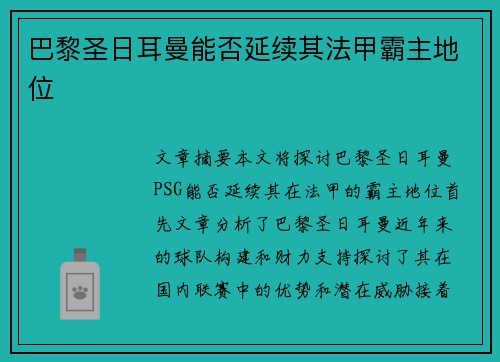 巴黎圣日耳曼能否延续其法甲霸主地位

文章摘要本文将探讨巴黎圣日耳曼PSG能否延续其在法甲的霸主地位首先文章分析了巴黎圣日耳曼近年来的球队构建和财力支持探讨了其在国内联赛中的优势和潜在威胁接着